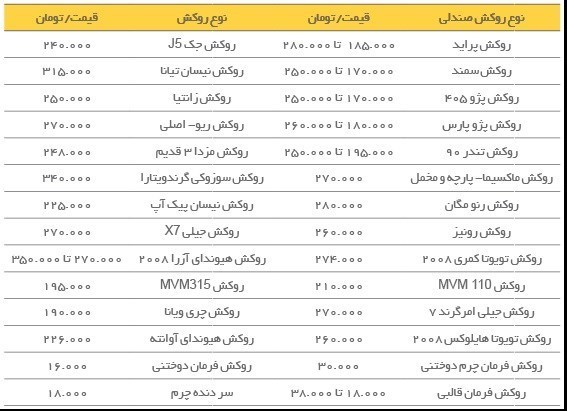 | نوع روکش صندلی | قیمت/ تومان | نوع روکش | قیمت/ تومان |
|---|---|---|---|
| روکش پراید | ۱۸۵.۰۰۰ تا ۲۸۰.۰۰۰ | روکش جک J5 | ۲۴۰.۰۰۰ |
| روکش سمند | ۱۷۰.۰۰۰ تا ۲۵۰.۰۰۰ | روکش نیسان تیانا | ۳۱۵.۰۰۰ |
| روکش پژو ۴۰۵ | ۱۷۰.۰۰۰ تا ۲۵۰.۰۰۰ | روکش زانتیا | ۲۵۰.۰۰۰ |
| روکش پژو پارس | ۱۸۰.۰۰۰ تا ۲۶۰.۰۰۰ | روکش ریو- اصلی | ۲۷۰.۰۰۰ |
| روکش تندر ۹۰ | ۱۹۵.۰۰۰ تا ۲۵۰.۰۰۰ | روکش مزدا ۳ قدیم | ۲۴۸.۰۰۰ |
| روکش ماکسیما- پارچه و مخمل | ۲۷۰.۰۰۰ | روکش سوزوکی گرندویتارا | ۳۴۰.۰۰۰ |
| روکش رنو مگان | ۲۸۰.۰۰۰ | روکش نیسان پیک آپ | ۲۲۵.۰۰۰ |
| روکش رونیز | ۲۶۰.۰۰۰ | روکش جیلی X7 | ۲۷۰.۰۰۰ |
| روکش تویوتا کمری ۲۰۰۸ | ۲۷۴.۰۰۰ | روکش هیوندای آزرا ۲۰۰۸ | ۲۷۰.۰۰۰ تا ۳۵۰.۰۰۰ |
| روکش MVM 110 | ۲۱۰.۰۰۰ | روکش MVM315 | ۱۹۵.۰۰۰ |
| روکش جیلی امرگرند ۷ | ۲۷۰.۰۰۰ | روکش چری ویانا | ۱۹۰.۰۰۰ |
| روکش تویوتا هایلوکس ۲۰۰۸ | ۲۶۰.۰۰۰ | روکش هیوندای آوانته | ۲۲۶.۰۰۰ |
| روکش فرمان چرم دوختنی | ۳۰.۰۰۰ | روکش فرمان دوختنی | ۱۶.۰۰۰ |
| روکش فرمان قالبی | ۱۸.۰۰۰ تا ۳۸.۰۰۰ | سر دنده چرم | ۱۸.۰۰۰ |